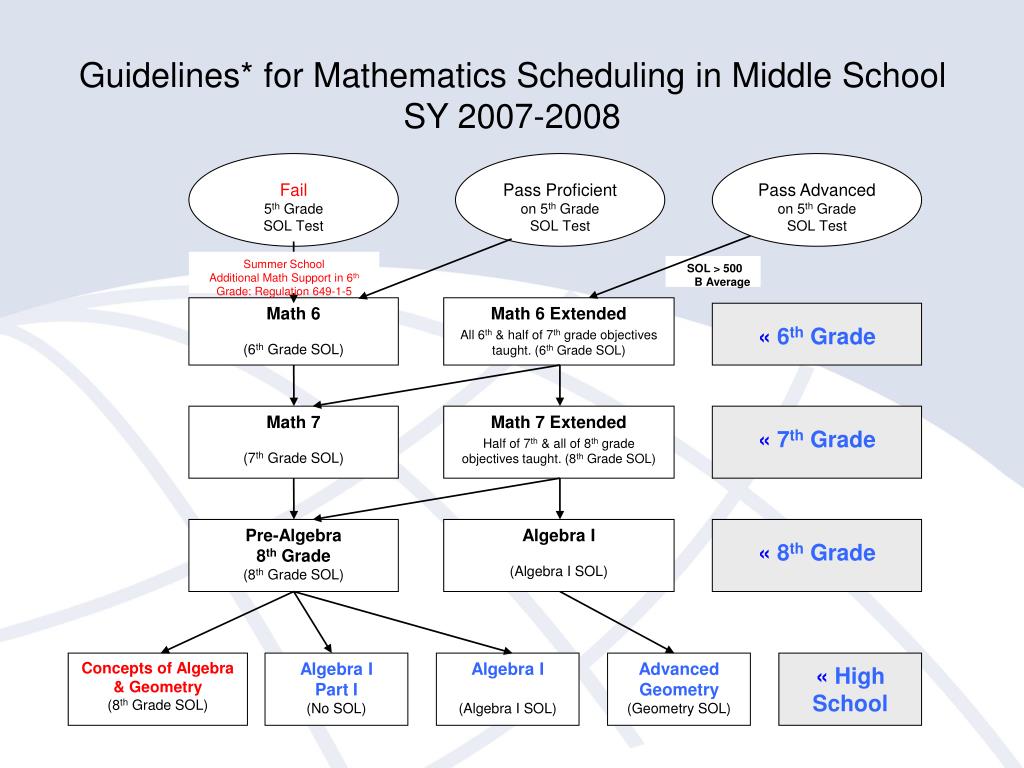 Guidelines* for Mathematics Scheduling in Middle School SY 2007-2008

Fail
5$^{th}$ Grade
SOL Test

Pass Proficient
on 5$^{th}$ Grade
SOL Test

Pass Advanced
on 5$^{th}$ Grade
SOL Test

Summer School
Additional Math Support in 6$^{th}$ Grade: Regulation 649-1-5

SOL > 500
B Average

Math 6
(6$^{th}$ Grade SOL)

Math 6 Extended
All 6$^{th}$ & half of 7$^{th}$ grade objectives taught. (6$^{th}$ Grade SOL)

« 6$^{th}$ Grade

Math 7
(7$^{th}$ Grade SOL)

Math 7 Extended
Half of 7$^{th}$ & all of 8$^{th}$ grade objectives taught. (8$^{th}$ Grade SOL)

« 7$^{th}$ Grade

Pre-Algebra
8$^{th}$ Grade
(8$^{th}$ Grade SOL)

Algebra I
(Algebra I SOL)

« 8$^{th}$ Grade

Concepts of Algebra & Geometry
(8$^{th}$ Grade SOL)

Algebra I
Part I
(No SOL)

Algebra I
(Algebra I SOL)

Advanced
Geometry
(Geometry SOL)

« High School